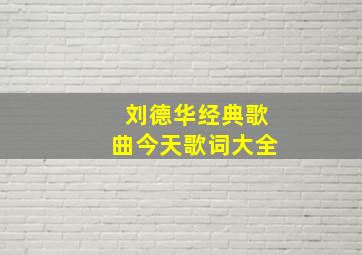 刘德华经典歌曲今天歌词大全